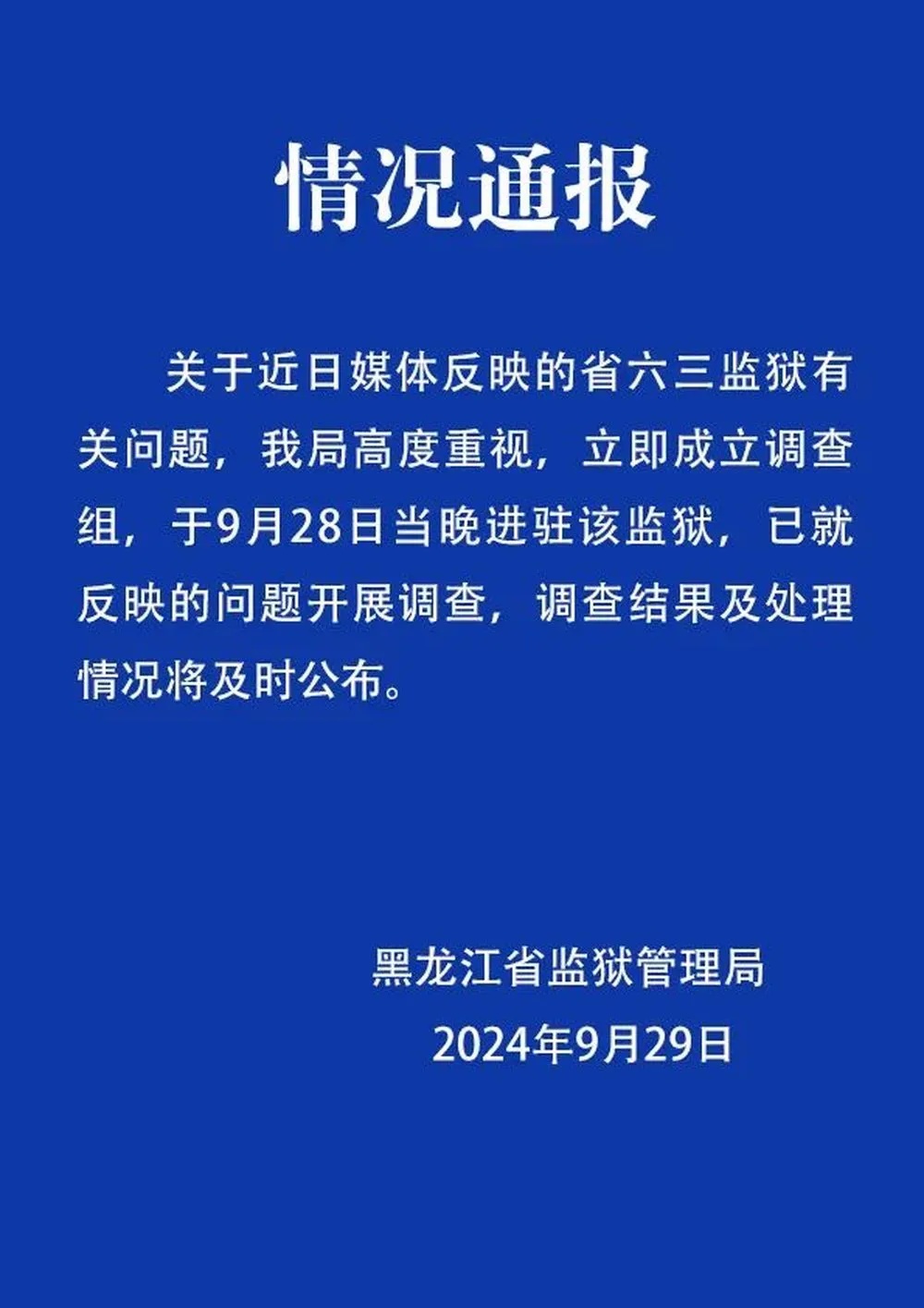 情况通报

关于近日媒体反映的省六三监狱有关问题，我局高度重视，立即成立调查组，于9月28日当晚进驻该监狱，已就反映的问题开展调查，调查结果及处理情况将及时公布。

黑龙江省监狱管理局
2024年9月29日